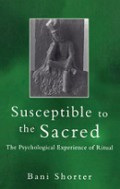 Susceptible to the Sacred

The Psychological Experience of Ritual

Bani Shorter